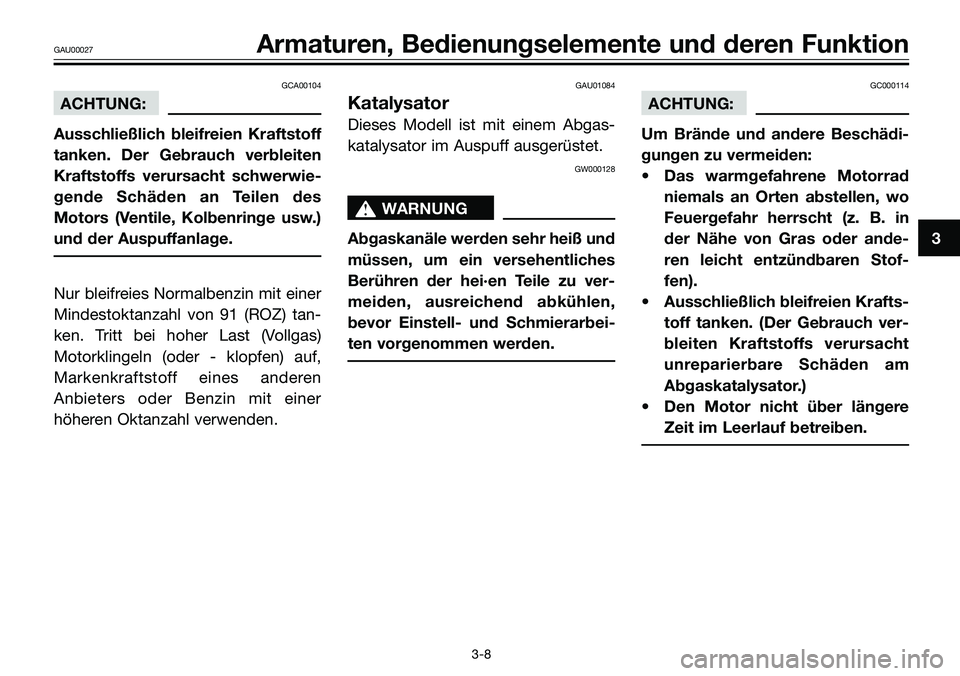 GAU00027

Armaturen, Bedienungselemente und deren Funktion

GCA00104

ACHTUNG:

Ausschließlich bleifreien Kraftstoff tanken. Der Gebrauch verbleiten Kraftstoffs verursacht schwerwiegende Schäden an Teilen des Motors (Ventile, Kolbenringe usw.) und der Auspuffanlage.

Nur bleifreies Normalbenzin mit einer Mindestoktanzahl von 91 (ROZ) tanken. Tritt bei hoher Last (Vollgas) Motorklingeln (oder - klopfen) auf, Markenkraftstoff eines anderen Anbieters oder Benzin mit einer höheren Oktanzahl verwenden.

GAU01084

Katalysator

Dieses Modell ist mit einem Abgaskatalysator im Auspuff ausgerüstet.

GW000128

WARNUNG

Abgaskanäle werden sehr heiß und müssen, um ein versehentliches Berühren der hei·en Teile zu vermeiden, ausreichend abkühlen, bevor Einstell- und Schmierarbeiten vorgenommen werden.

GC000114

ACHTUNG:

Um Brände und andere Beschädigungen zu vermeiden:
• Das warmgefahrene Motorrad niemals an Orten abstellen, wo Feuergefahr herrscht (z. B. in der Nähe von Gras oder anderen leicht entzündbaren Stoffen).
• Ausschließlich bleifreien Kraftstoff tanken. (Der Gebrauch verbleiten Kraftstoffs verursacht unreparierbare Schäden am Abgaskatalysator.)
• Den Motor nicht über längere Zeit im Leerlauf betreiben.

3

3-8

carmanualsonline.info